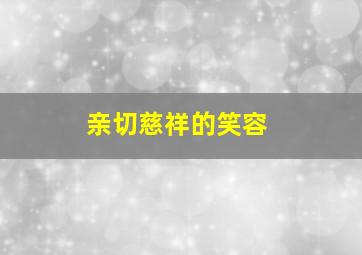 亲切慈祥的笑容